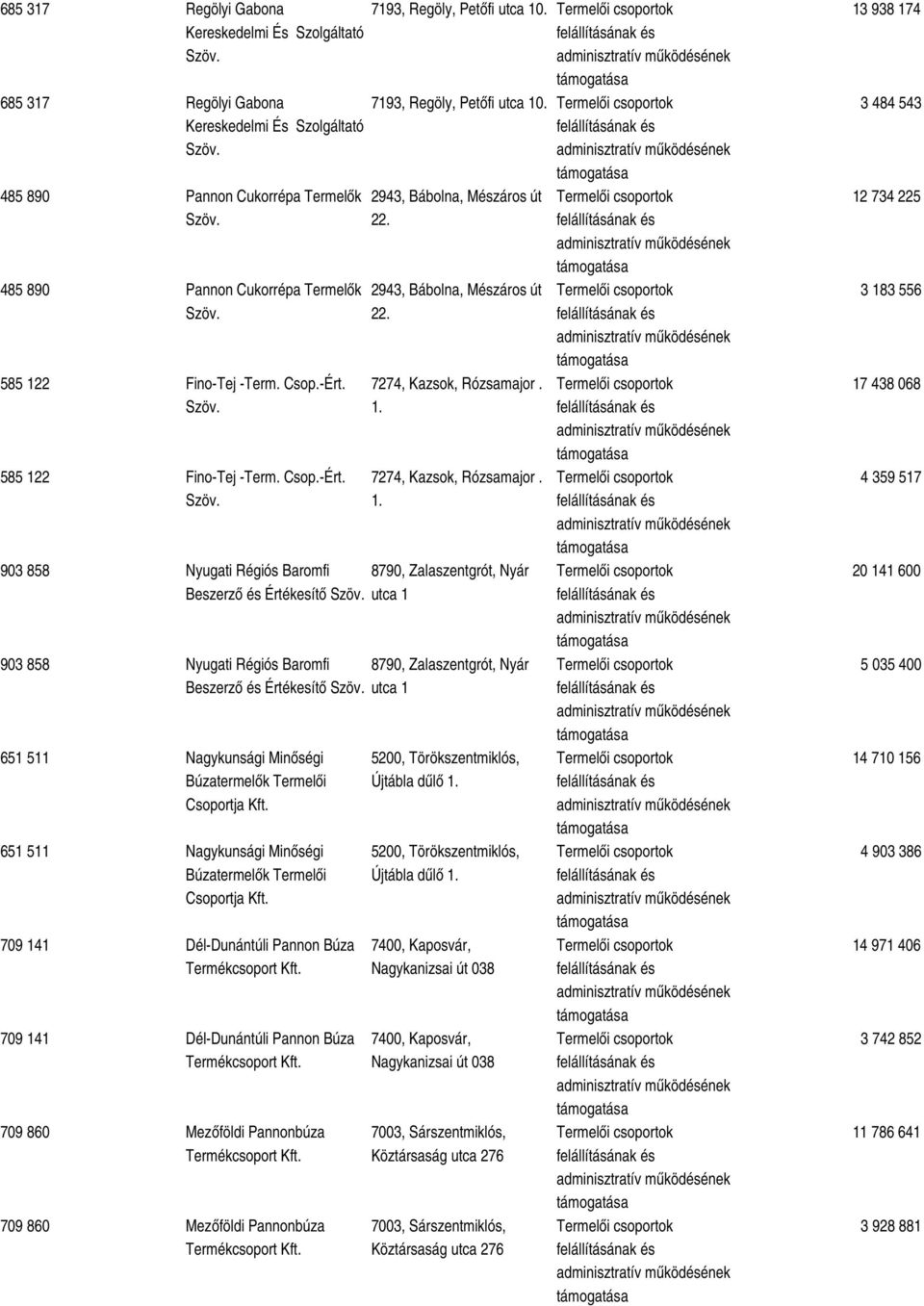 | | | | | |
|---|---|---|---|---|
| 685 317 | Regölyi Gabona Kereskedelmi És Szolgáltató Szöv. | 7193, Regöly, Petőfi utca 10. | Termelői csoportok felállításának és adminisztratív működésének támogatása | 13 938 174 |
| 685 317 | Regölyi Gabona Kereskedelmi És Szolgáltató Szöv. | 7193, Regöly, Petőfi utca 10. | Termelői csoportok felállításának és adminisztratív működésének támogatása | 3 484 543 |
| 485 890 | Pannon Cukorrépa Termelők Szöv. | 2943, Bábolna, Mészáros út 22. | Termelői csoportok felállításának és adminisztratív működésének támogatása | 12 734 225 |
| 485 890 | Pannon Cukorrépa Termelők Szöv. | 2943, Bábolna, Mészáros út 22. | Termelői csoportok felállításának és adminisztratív működésének támogatása | 3 183 556 |
| 585 122 | Fino-Tej -Term. Csop.-Ért. Szöv. | 7274, Kazsok, Rózsamajor . 1. | Termelői csoportok felállításának és adminisztratív működésének támogatása | 17 438 068 |
| 585 122 | Fino-Tej -Term. Csop.-Ért. Szöv. | 7274, Kazsok, Rózsamajor . 1. | Termelői csoportok felállításának és adminisztratív működésének támogatása | 4 359 517 |
| 903 858 | Nyugati Régiós Baromfi Beszerző és Értékesítő Szöv. | 8790, Zalaszentgrót, Nyár utca 1 | Termelői csoportok felállításának és adminisztratív működésének támogatása | 20 141 600 |
| 903 858 | Nyugati Régiós Baromfi Beszerző és Értékesítő Szöv. | 8790, Zalaszentgrót, Nyár utca 1 | Termelői csoportok felállításának és adminisztratív működésének támogatása | 5 035 400 |
| 651 511 | Nagykunsági Minőségi Búzatermelők Termelői Csoportja Kft. | 5200, Törökszentmiklós, Újtábla dűlő 1. | Termelői csoportok felállításának és adminisztratív működésének támogatása | 14 710 156 |
| 651 511 | Nagykunsági Minőségi Búzatermelők Termelői Csoportja Kft. | 5200, Törökszentmiklós, Újtábla dűlő 1. | Termelői csoportok felállításának és adminisztratív működésének támogatása | 4 903 386 |
| 709 141 | Dél-Dunántúli Pannon Búza Termékcsoport Kft. | 7400, Kaposvár, Nagykanizsai út 038 | Termelői csoportok felállításának és adminisztratív működésének támogatása | 14 971 406 |
| 709 141 | Dél-Dunántúli Pannon Búza Termékcsoport Kft. | 7400, Kaposvár, Nagykanizsai út 038 | Termelői csoportok felállításának és adminisztratív működésének támogatása | 3 742 852 |
| 709 860 | Mezőföldi Pannonbúza Termékcsoport Kft. | 7003, Sárszentmiklós, Köztársaság utca 276 | Termelői csoportok felállításának és adminisztratív működésének támogatása | 11 786 641 |
| 709 860 | Mezőföldi Pannonbúza Termékcsoport Kft. | 7003, Sárszentmiklós, Köztársaság utca 276 | Termelői csoportok felállításának és adminisztratív működésének támogatása | 3 928 881 |